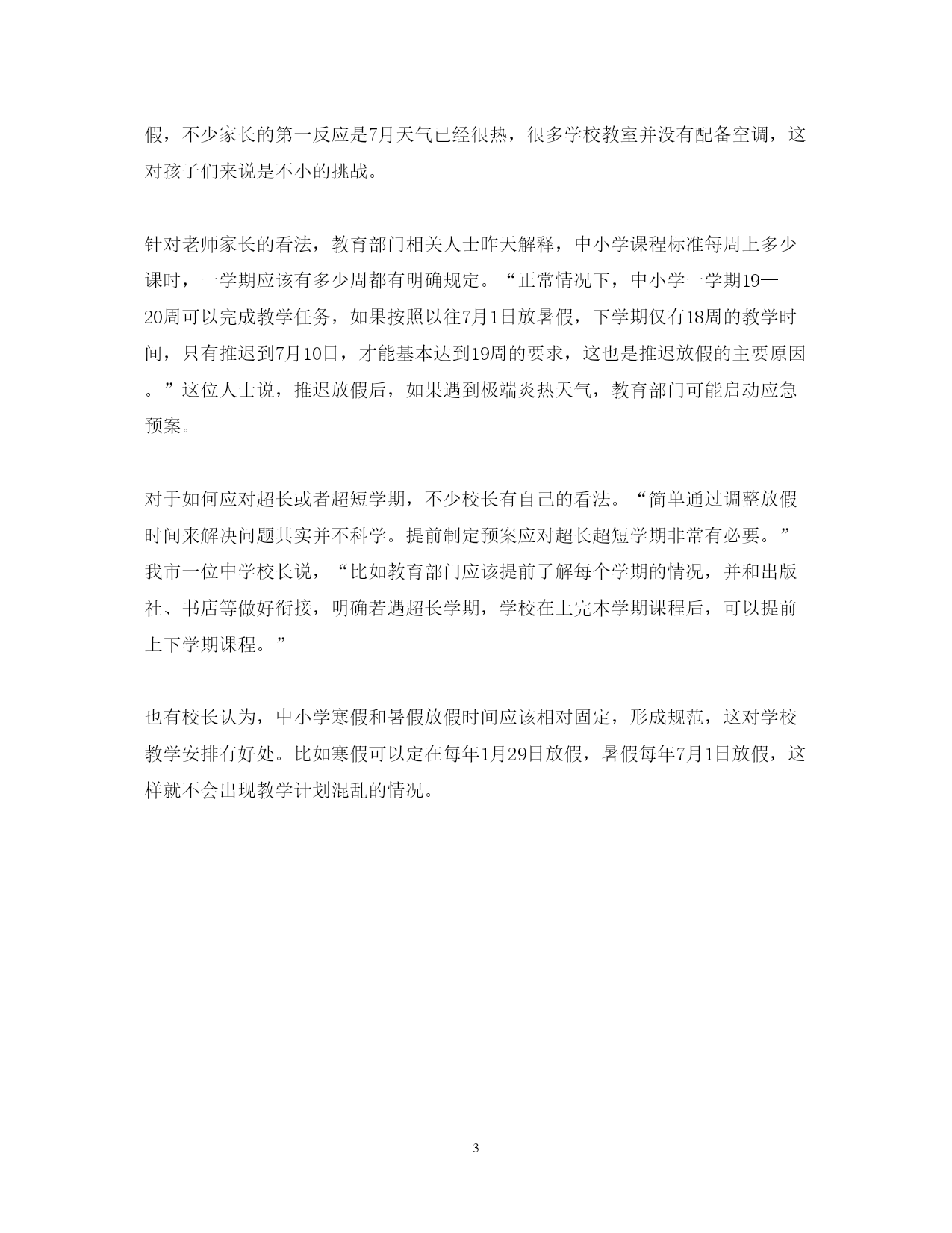 假，不少家长的第一反应是7月天气已经很热，很多学校教室并没有配备空调，这对孩子们来说是不小的挑战。

针对老师家长的看法，教育部门相关人士昨天解释，中小学课程标准每周上多少课时，一学期应该有多少周都有明确规定。“正常情况下，中小学一学期19—20周可以完成教学任务，如果按照以往7月1日放暑假，下学期仅有18周的教学时间，只有推迟到7月10日，才能基本达到19周的要求，这也是推迟放假的主要原因。”这位人士说，推迟放假后，如果遇到极端炎热天气，教育部门可能启动应急预案。

对于如何应对超长或者超短学期，不少校长有自己的看法。“简单通过调整放假时间来解决问题其实并不科学。提前制定预案应对超长超短学期非常有必要。”我市一位中学校长说，“比如教育部门应该提前了解每个学期的情况，并和出版社、书店等做好衔接，明确若遇超长学期，学校在上完本学期课程后，可以提前上下学期课程。”

也有校长认为，中小学寒假和暑假放假时间应该相对固定，形成规范，这对学校教学安排有好处。比如寒假可以定在每年1月29日放假，暑假每年7月1日放假，这样就不会出现教学计划混乱的情况。

3